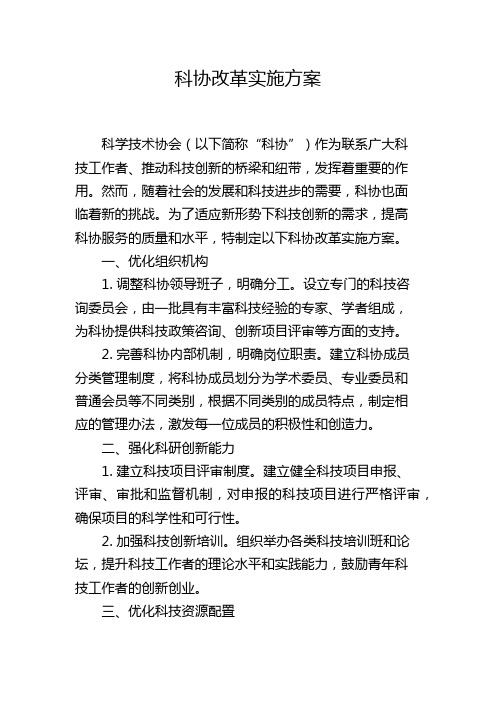 科协改革实施方案

科学技术协会（以下简称“科协”）作为联系广大科技工作者、推动科技创新的桥梁和纽带，发挥着重要的作用。然而，随着社会的发展和科技进步的需要，科协也面临着新的挑战。为了适应新形势下科技创新的需求，提高科协服务的质量和水平，特制定以下科协改革实施方案。

一、优化组织机构

1. 调整科协领导班子，明确分工。设立专门的科技咨询委员会，由一批具有丰富科技经验的专家、学者组成，为科协提供科技政策咨询、创新项目评审等方面的支持。

2. 完善科协内部机制，明确岗位职责。建立科协成员分类管理制度，将科协成员划分为学术委员、专业委员和普通会员等不同类别，根据不同类别的成员特点，制定相应的管理办法，激发每一位成员的积极性和创造力。

二、强化科研创新能力

1. 建立科技项目评审制度。建立健全科技项目申报、评审、审批和监督机制，对申报的科技项目进行严格评审，确保项目的科学性和可行性。

2. 加强科技创新培训。组织举办各类科技培训班和论坛，提升科技工作者的理论水平和实践能力，鼓励青年科技工作者的创新创业。

三、优化科技资源配置